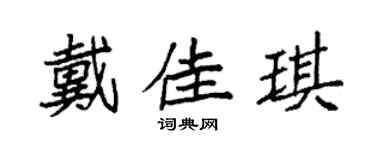 戴佳琪

词典网